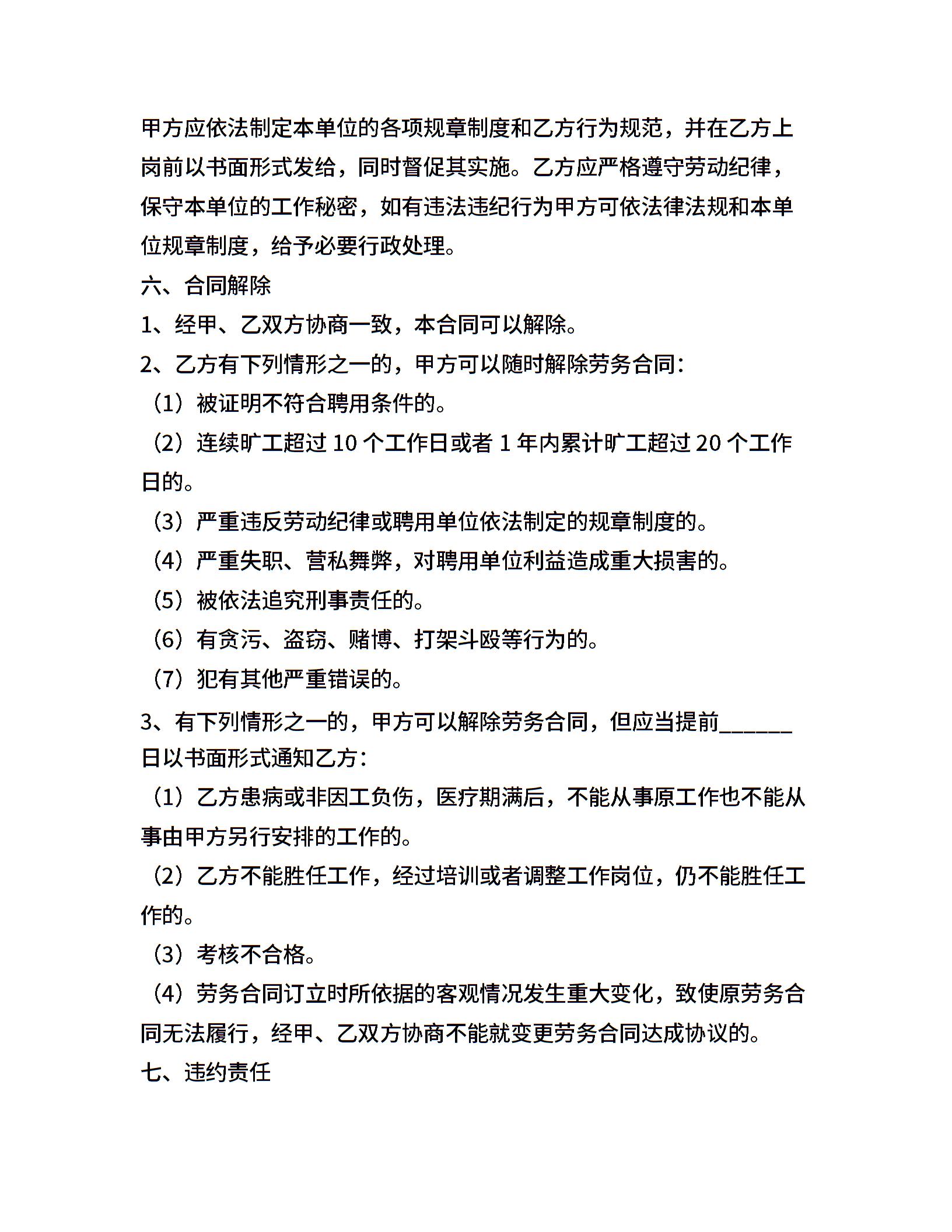 甲方应依法制定本单位的各项规章制度和乙方行为规范，并在乙方上岗前以书面形式发给，同时督促其实施。乙方应严格遵守劳动纪律，保守本单位的工作秘密，如有违法违纪行为甲方可依法律法规和本单位规章制度，给予必要行政处理。

六、合同解除

1、经甲、乙双方协商一致，本合同可以解除。

2、乙方有下列情形之一的，甲方可以随时解除劳务合同：

（1）被证明不符合聘用条件的。

（2）连续旷工超过 10 个工作日或者 1 年内累计旷工超过 20 个工作日的。

（3）严重违反劳动纪律或聘用单位依法制定的规章制度的。

（4）严重失职、营私舞弊，对聘用单位利益造成重大损害的。

（5）被依法追究刑事责任的。

（6）有贪污、盗窃、赌博、打架斗殴等行为的。

（7）犯有其他严重错误的。

3、有下列情形之一的，甲方可以解除劳务合同，但应当提前______日以书面形式通知乙方：

（1）乙方患病或非因工负伤，医疗期满后，不能从事原工作也不能从事由甲方另行安排的工作的。

（2）乙方不能胜任工作，经过培训或者调整工作岗位，仍不能胜任工作的。

（3）考核不合格。

（4）劳务合同订立时所依据的客观情况发生重大变化，致使原劳务合同无法履行，经甲、乙双方协商不能就变更劳务合同达成协议的。

七、违约责任